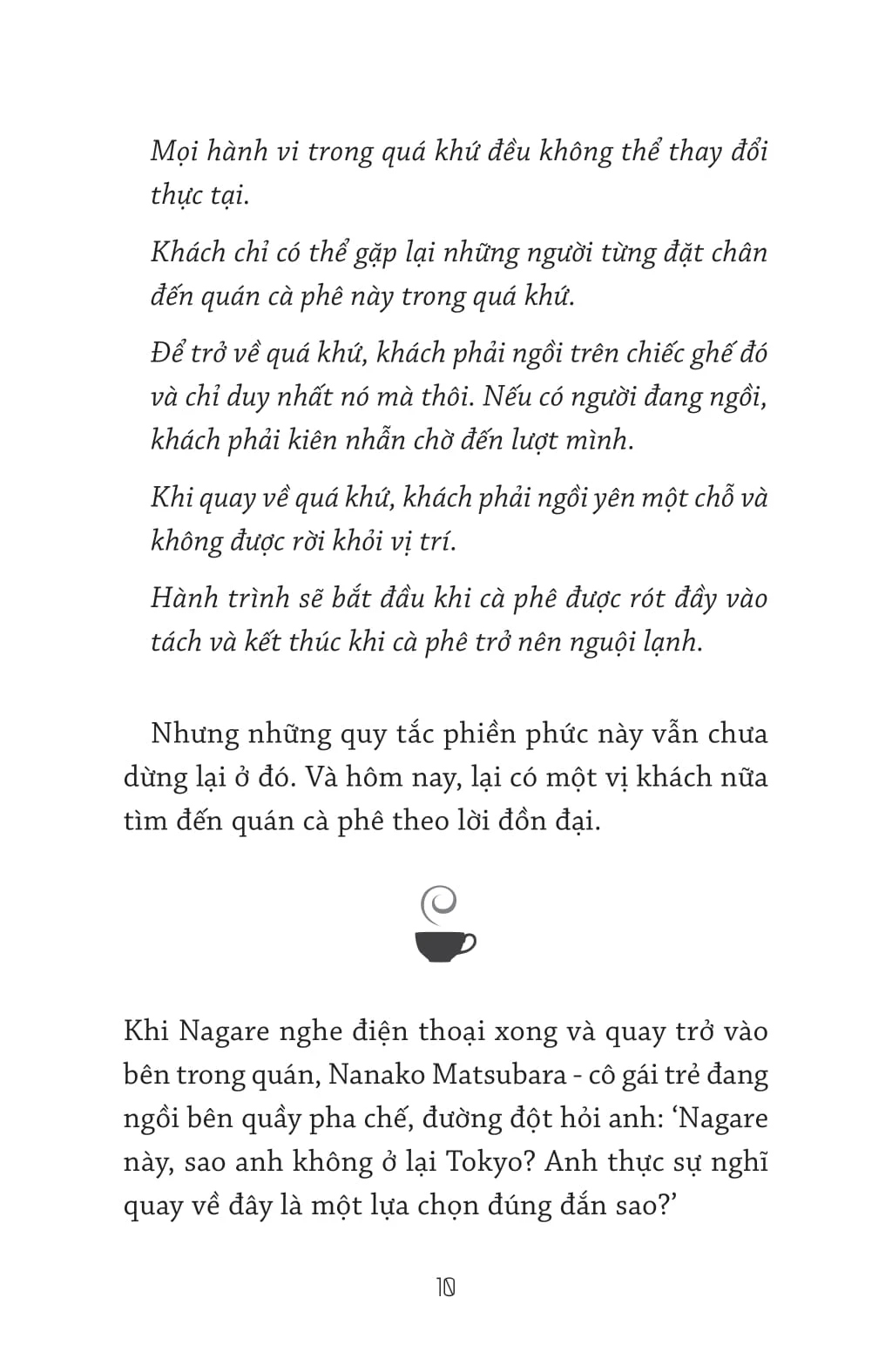 Mọi hành vi trong quá khứ đều không thể thay đổi thực tại.

Khách chỉ có thể gặp lại những người từng đặt chân đến quán cà phê này trong quá khứ.

Để trở về quá khứ, khách phải ngồi trên chiếc ghế đó và chỉ duy nhất nó mà thôi. Nếu có người đang ngồi, khách phải kiên nhẫn chờ đến lượt mình.

Khi quay về quá khứ, khách phải ngồi yên một chỗ và không được rời khỏi vị trí.

Hành trình sẽ bắt đầu khi cà phê được rót đầy vào tách và kết thúc khi cà phê trở nên nguội lạnh.

Nhưng những quy tắc phiền phức này vẫn chưa dừng lại ở đó. Và hôm nay, lại có một vị khách nữa tìm đến quán cà phê theo lời đồn đại.

Khi Nagare nghe điện thoại xong và quay trở vào bên trong quán, Nanako Matsubara - cô gái trẻ đang ngồi bên quầy pha chế, đường đột hỏi anh: ‘Nagare này, sao anh không ở lại Tokyo? Anh thực sự nghĩ quay về đây là một lựa chọn đúng đắn sao?’

10